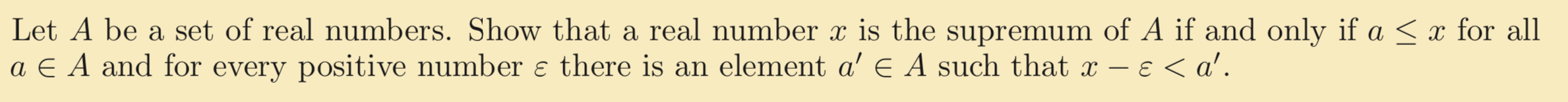 Let $A$ be a set of real numbers. Show that a real number $x$ is the supremum of $A$ if and only if $a \leq x$ for all $a \in A$ and for every positive number $\varepsilon$ there is an element $a' \in A$ such that $x - \varepsilon < a'$.